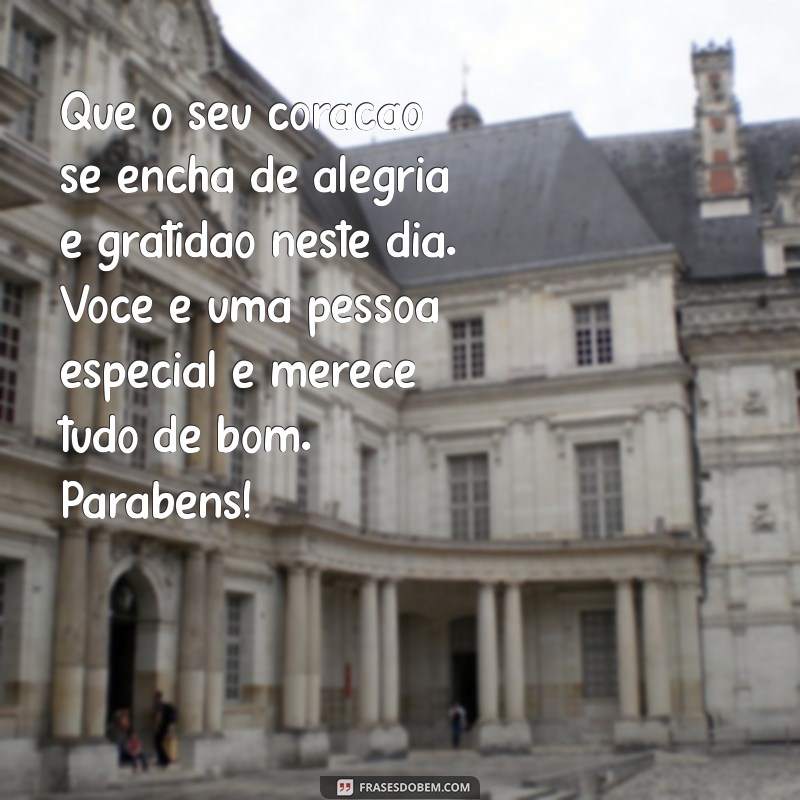 Que o seu coracao se encha de alegria e gratidao neste dia. Voce e uma pessoa especial e merece tudo de bom. Parabens!

FRASESDOBEM.COM